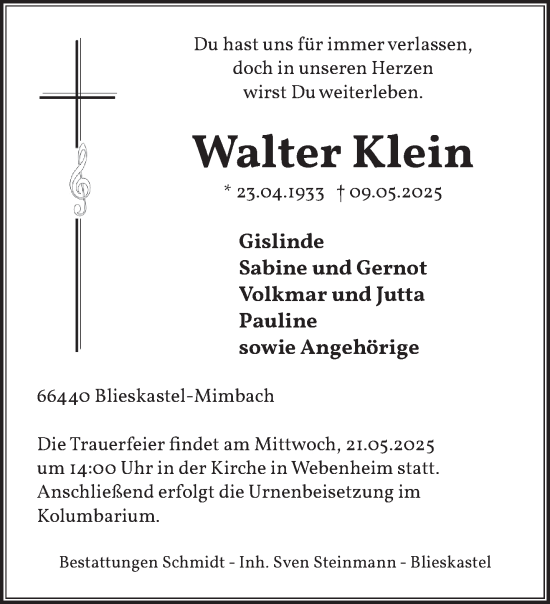 Du hast uns für immer verlassen,
doch in unseren Herzen
wirst Du weiterleben.

Walter Klein

* 23.04.1933 † 09.05.2025

Gislinde
Sabine und Gernot
Volkmar und Jutta
Pauline
sowie Angehörige

66440 Blieskastel-Mimbach

Die Trauerfeier findet am Mittwoch, 21.05.2025 um 14:00 Uhr in der Kirche in Webenheim statt. Anschließend erfolgt die Urnenbeisetzung im Kolumbarium.

Bestattungen Schmidt - Inh. Sven Steinmann - Blieskastel